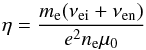 $\eta = \frac{m_{\mathrm{e}}(\nu_{\mathrm{ei}} + \nu_{\mathrm{en}})}{e^2 n_{\mathrm{e}} \mu_0}$